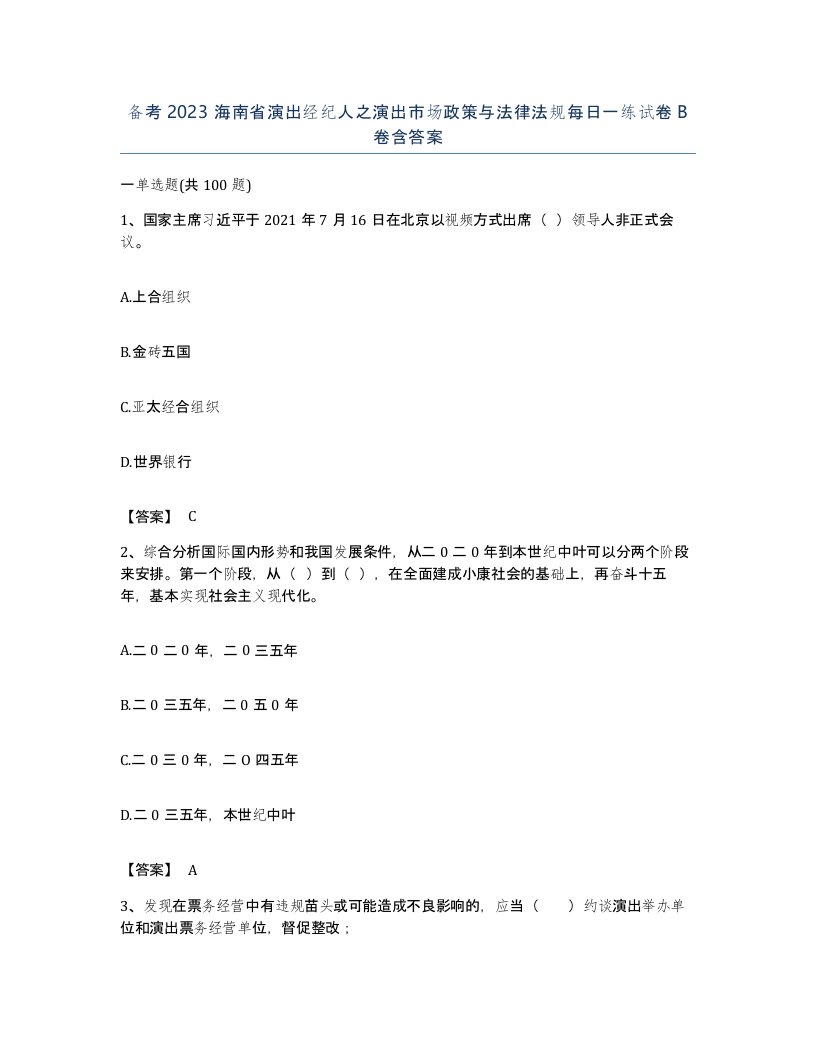 备考 2023 海南省演出经纪人之演出市场政策与法律法规每日一练试卷 B 卷含答案

一单选题(共 100 题)

1、国家主席习近平于 2021 年 7 月 16 日在北京以视频方式出席（ ）领导人非正式会议。

A.上合组织

B.金砖五国

C.亚太经合组织

D.世界银行

【答案】 C

2、综合分析国际国内形势和我国发展条件，从二 0 二 0 年到本世纪中叶可以分两个阶段来安排。第一个阶段，从（ ）到（ ），在全面建成小康社会的基础上，再奋斗十五年，基本实现社会主义现代化。

A.二 0 二 0 年，二 0 三五年

B.二 0 三五年，二 0 五 0 年

C.二 0 三 0 年，二 O 四五年

D.二 0 三五年，本世纪中叶

【答案】 A

3、发现在票务经营中有违规苗头或可能造成不良影响的，应当（ ）约谈演出举办单位和演出票务经营单位，督促整改；